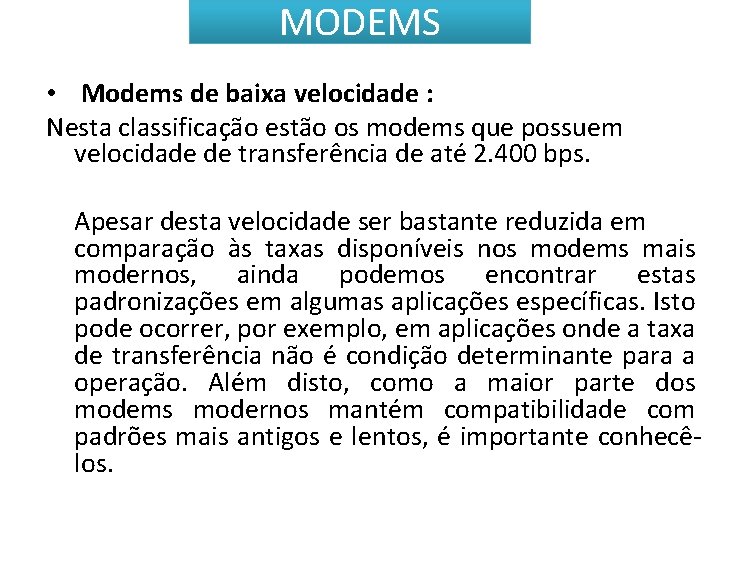 MODEMS

• Modems de baixa velocidade :

Nesta classificação estão os modems que possuem velocidade de transferência de até 2.400 bps.

Apesar desta velocidade ser bastante reduzida em comparação às taxas disponíveis nos modems mais modernos, ainda podemos encontrar estas padronizações em algumas aplicações específicas. Isto pode ocorrer, por exemplo, em aplicações onde a taxa de transferência não é condição determinante para a operação. Além disto, como a maior parte dos modems modernos mantém compatibilidade com padrões mais antigos e lentos, é importante conhecê-los.